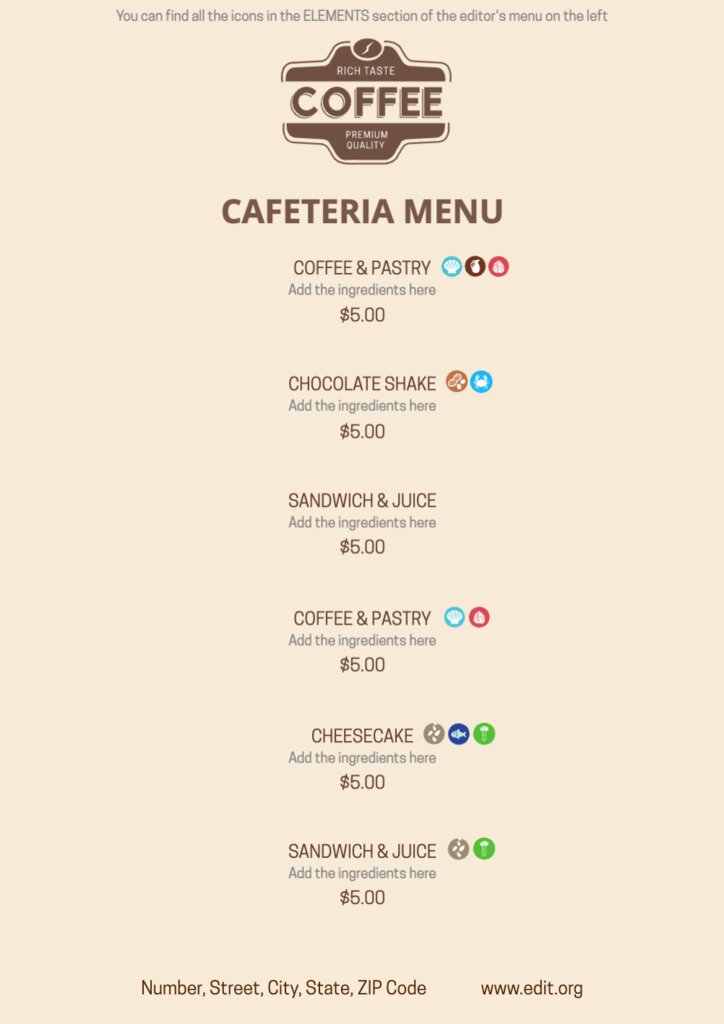 You can find all the icons in the ELEMENTS section of the editor's menu on the left

RICH TASTE
COFFEE
PREMIUM QUALITY

CAFETERIA MENU

COFFEE & PASTRY
Add the ingredients here
$5.00

CHOCOLATE SHAKE
Add the ingredients here
$5.00

SANDWICH & JUICE
Add the ingredients here
$5.00

COFFEE & PASTRY
Add the ingredients here
$5.00

CHEESECAKE
Add the ingredients here
$5.00

SANDWICH & JUICE
Add the ingredients here
$5.00

Number, Street, City, State, ZIP Code

www.edit.org